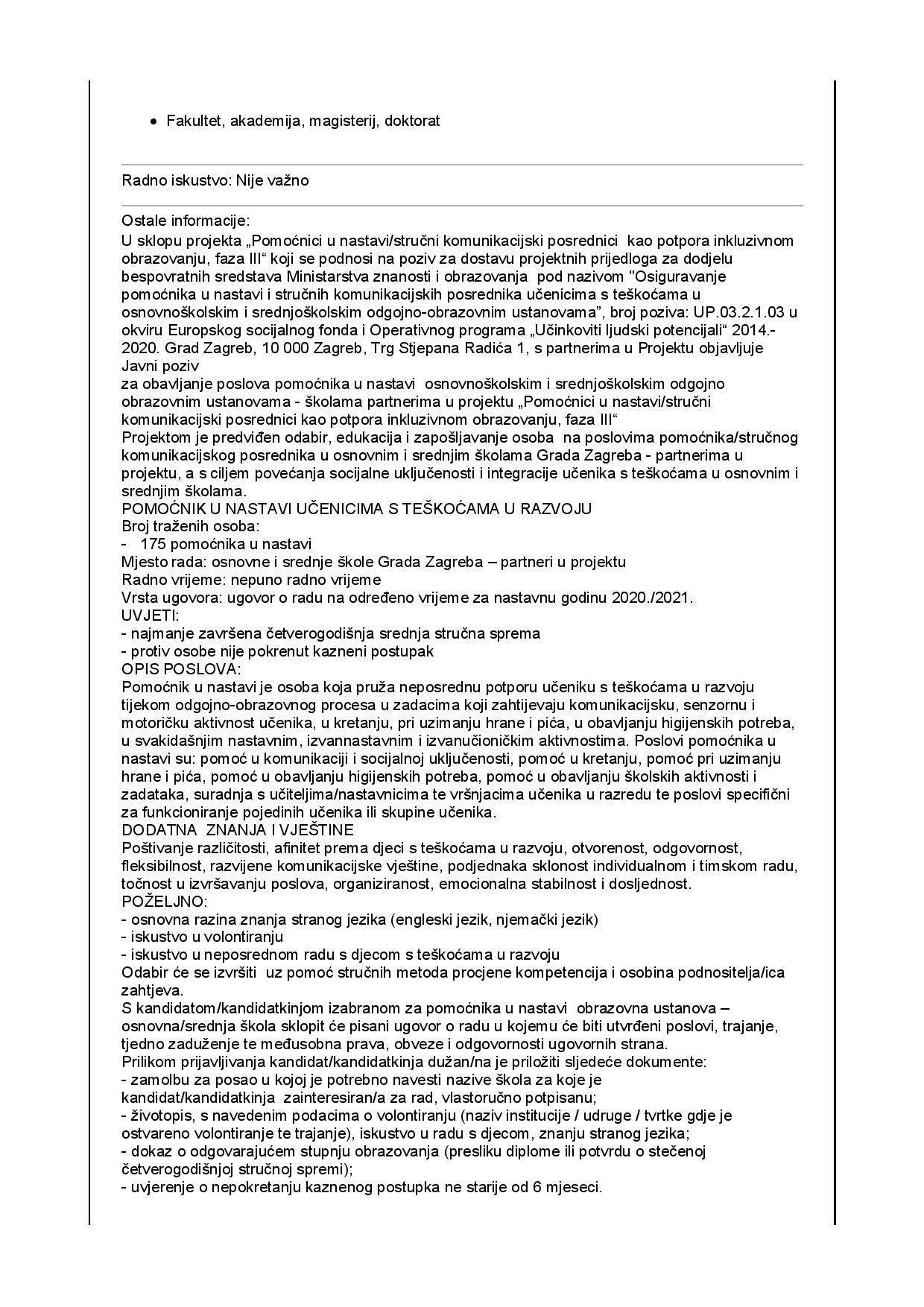 • Fakultet, akademija, magisterij, doktorat

Radno iskustvo: Nije važno

Ostale informacije:
U sklopu projekta „Pomoćnici u nastavi/stručni komunikacijski posrednici kao potpora inkluzivnom obrazovanju, faza III“ koji se podnosi na poziv za dostavu projektnih prijedloga za dodjelu bespovratnih sredstava Ministarstva znanosti i obrazovanja pod nazivom "Osiguravanje pomoćnika u nastavi i stručnih komunikacijskih posrednika učenicima s teškoćama u osnovnoškolskim i srednjoškolskim odgojno-obrazovnim ustanovama”, broj poziva: UP.03.2.1.03 u okviru Europskog socijalnog fonda i Operativnog programa „Učinkoviti ljudski potencijali“ 2014.-2020. Grad Zagreb, 10 000 Zagreb, Trg Stjepana Radića 1, s partnerima u Projektu objavljuje
Javni poziv
za obavljanje poslova pomoćnika u nastavi osnovnoškolskim i srednjoškolskim odgojno obrazovnim ustanovama - školama partnerima u projektu „Pomoćnici u nastavi/stručni komunikacijski posrednici kao potpora inkluzivnom obrazovanju, faza III“
Projektom je predviđen odabir, edukacija i zapošljavanje osoba na poslovima pomoćnika/stručnog komunikacijskog posrednika u osnovnim i srednjim školama Grada Zagreba - partnerima u projektu, a s ciljem povećanja socijalne uključenosti i integracije učenika s teškoćama u osnovnim i srednjim školama.
POMOĆNIK U NASTAVI UČENICIMA S TEŠKOĆAMA U RAZVOJU
Broj traženih osoba:
- 175 pomoćnika u nastavi
Mjesto rada: osnovne i srednje škole Grada Zagreba – partneri u projektu
Radno vrijeme: nepuno radno vrijeme
Vrsta ugovora: ugovor o radu na određeno vrijeme za nastavnu godinu 2020./2021.
UVJETI:
- najmanje završena četverogodišnja srednja stručna sprema
- protiv osobe nije pokrenut kazneni postupak
OPIS POSLOVA:
Pomoćnik u nastavi je osoba koja pruža neposrednu potporu učeniku s teškoćama u razvoju tijekom odgojno-obrazovnog procesa u zadacima koji zahtijevaju komunikacijsku, senzornu i motoričku aktivnost učenika, u kretanju, pri uzimanju hrane i pića, u obavljanju higijenskih potreba, u svakidašnjim nastavnim, izvannastavnim i izvanučioničkim aktivnostima. Poslovi pomoćnika u nastavi su: pomoć u komunikaciji i socijalnoj uključenosti, pomoć u kretanju, pomoć pri uzimanju hrane i pića, pomoć u obavljanju higijenskih potreba, pomoć u obavljanju školskih aktivnosti i zadataka, suradnja s učiteljima/nastavnicima te vršnjacima učenika u razredu te poslovi specifični za funkcioniranje pojedinih učenika ili skupine učenika.
DODATNA ZNANJA I VJEŠTINE
Poštivanje različitosti, afinitet prema djeci s teškoćama u razvoju, otvorenost, odgovornost, fleksibilnost, razvijene komunikacijske vještine, podjednaka sklonost individualnom i timskom radu, točnost u izvršavanju poslova, organiziranost, emocionalna stabilnost i dosljednost.
POŽELJNO:
- osnovna razina znanja stranog jezika (engleski jezik, njemački jezik)
- iskustvo u volontiranju
- iskustvo u neposrednom radu s djecom s teškoćama u razvoju
Odabir će se izvršiti uz pomoć stručnih metoda procjene kompetencija i osobina podnositelja/ica zahtjeva.
S kandidatom/kandidatkinjom izabranom za pomoćnika u nastavi obrazovna ustanova – osnovna/srednja škola sklopit će pisani ugovor o radu u kojemu će biti utvrđeni poslovi, trajanje, tjedno zaduženje te međusobna prava, obveze i odgovornosti ugovornih strana.
Prilikom prijavljivanja kandidat/kandidatkinja dužan/na je priložiti sljedeće dokumente:
- zamolbu za posao u kojoj je potrebno navesti nazive škola za koje je kandidat/kandidatkinja zainteresiran/a za rad, vlastoručno potpisanu;
- životopis, s navedenim podacima o volontiranju (naziv institucije / udruge / tvrtke gdje je ostvareno volontiranje te trajanje), iskustvo u radu s djecom, znanju stranog jezika;
- dokaz o odgovarajućem stupnju obrazovanja (presliku diplome ili potvrdu o stečenoj četverogodišnjoj stručnoj spremi);
- uvjerenje o nepokretanju kaznenog postupka ne starije od 6 mjeseci.